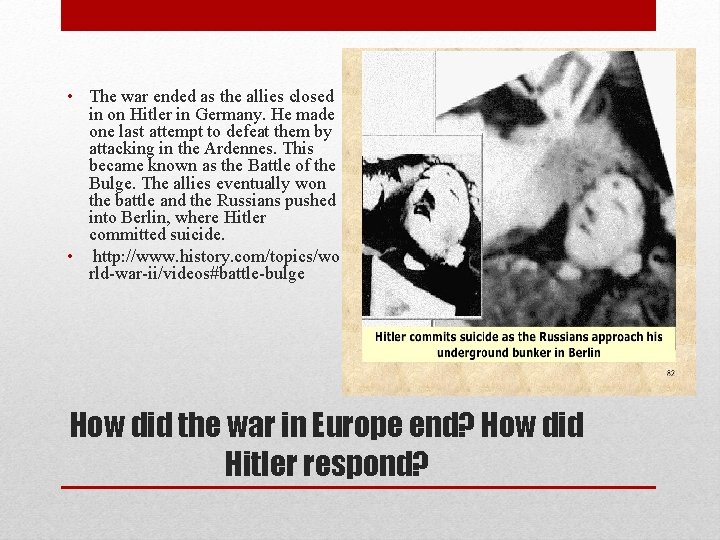 • The war ended as the allies closed in on Hitler in Germany. He made one last attempt to defeat them by attacking in the Ardennes. This became known as the Battle of the Bulge. The allies eventually won the battle and the Russians pushed into Berlin, where Hitler committed suicide.

• http://www.history.com/topics/world-war-ii/videos#battle-bulge

Hitler commits suicide as the Russians approach his underground bunker in Berlin

82

How did the war in Europe end? How did Hitler respond?